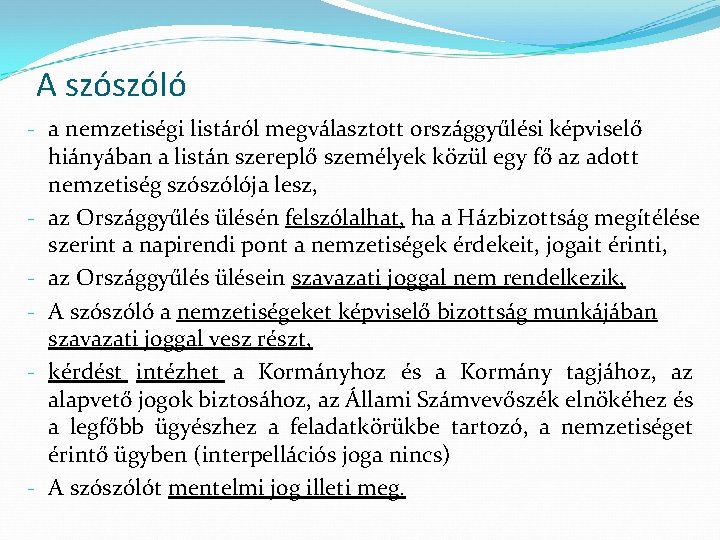 A szószóló

- a nemzetiségi listáról megválasztott országgyűlési képviselő hiányában a listán szereplő személyek közül egy fő az adott nemzetiség szószólója lesz,
- az Országgyűlés ülésén felszólalhat, ha a Házbizottság megítélése szerint a napirendi pont a nemzetiségek érdekeit, jogait érinti,
- az Országgyűlés ülésein szavazati joggal nem rendelkezik,
- A szószóló a nemzetiségeket képviselő bizottság munkájában szavazati joggal vesz részt,
- kérdést intézhet a Kormányhoz és a Kormány tagjához, az alapvető jogok biztosához, az Állami Számvevőszék elnökéhez és a legfőbb ügyészhez a feladatkörükbe tartozó, a nemzetiséget érintő ügyben (interpellációs joga nincs)
- A szószólót mentelmi jog illeti meg.